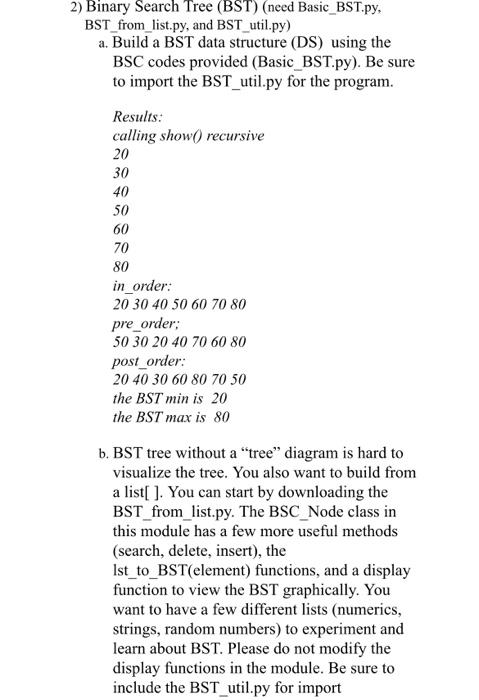 2) Binary Search Tree (BST) (need Basic_BST.py, BST_from_list.py, and BST_util.py)

a. Build a BST data structure (DS) using the BSC codes provided (Basic_BST.py). Be sure to import the BST_util.py for the program.

Results:
calling show() recursive
20
30
40
50
60
70
80
in_order:
20 30 40 50 60 70 80
pre_order;
50 30 20 40 70 60 80
post_order:
20 40 30 60 80 70 50
the BST min is 20
the BST max is 80

b. BST tree without a "tree" diagram is hard to visualize the tree. You also want to build from a list[ ]. You can start by downloading the BST_from_list.py. The BSC_Node class in this module has a few more useful methods (search, delete, insert), the lst_to_BST(element) functions, and a display function to view the BST graphically. You want to have a few different lists (numerics, strings, random numbers) to experiment and learn about BST. Please do not modify the display functions in the module. Be sure to include the BST_util.py for import